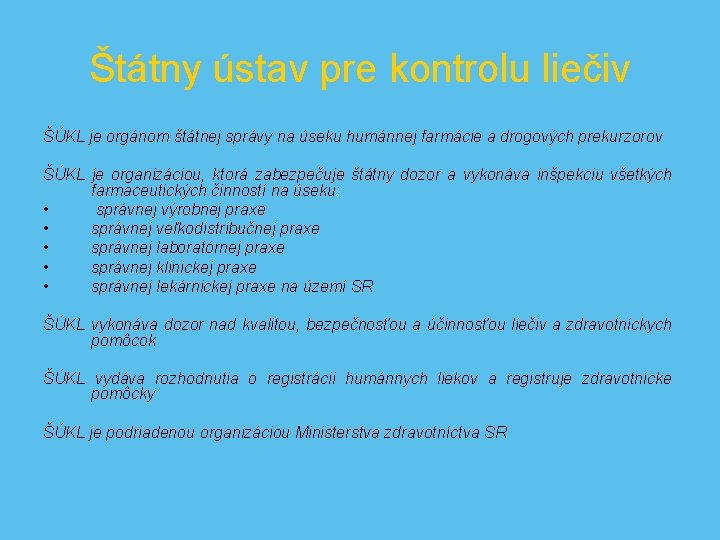 Štátny ústav pre kontrolu liečiv

ŠÚKL je orgánom štátnej správy na úseku humánnej farmácie a drogových prekurzorov

ŠÚKL je organizáciou, ktorá zabezpečuje štátny dozor a vykonáva inšpekciu všetkých farmaceutických činností na úseku:
• správnej výrobnej praxe
• správnej veľkodistribučnej praxe
• správnej laboratórnej praxe
• správnej klinickej praxe
• správnej lekárnickej praxe na území SR

ŠÚKL vykonáva dozor nad kvalitou, bezpečnosťou a účinnosťou liečiv a zdravotníckych pomôcok

ŠÚKL vydáva rozhodnutia o registrácii humánnych liekov a registruje zdravotnícke pomôcky

ŠÚKL je podriadenou organizáciou Ministerstva zdravotníctva SR